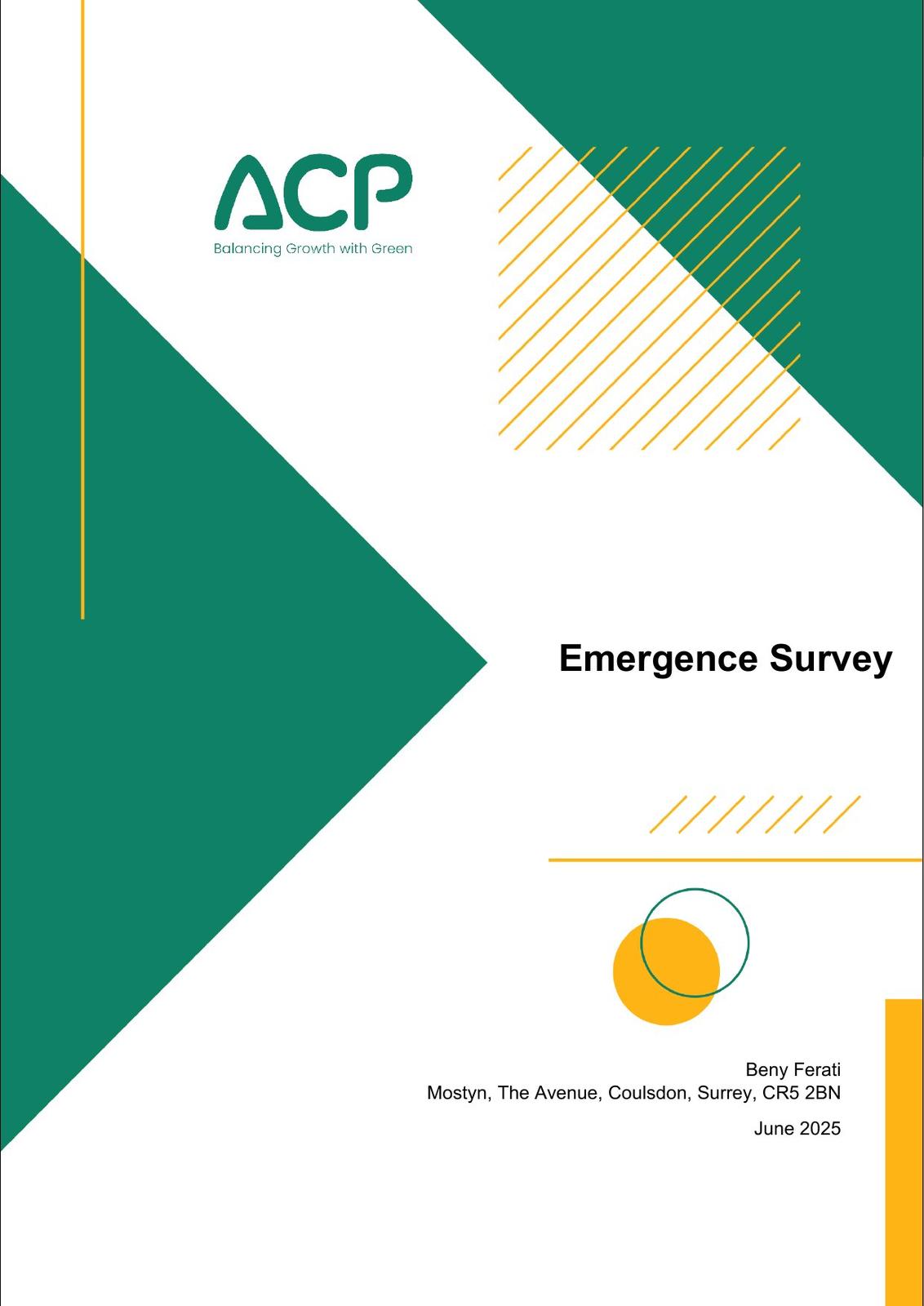 ACP
Balancing Growth with Green

Emergence Survey

Beny Ferati
Mostyn, The Avenue, Coulsdon, Surrey, CR5 2BN

June 2025